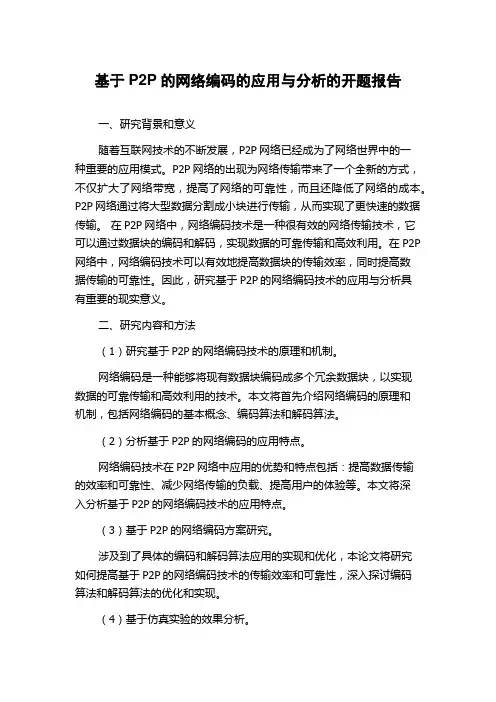 基于 P2P 的网络编码的应用与分析的开题报告

一、研究背景和意义

随着互联网技术的不断发展，P2P 网络已经成为了网络世界中的一种重要的应用模式。P2P 网络的出现为网络传输带来了一个全新的方式，不仅扩大了网络带宽，提高了网络的可靠性，而且还降低了网络的成本。P2P 网络通过将大型数据分割成小块进行传输，从而实现了更快速的数据传输。 在 P2P 网络中，网络编码技术是一种很有效的网络传输技术，它可以通过数据块的编码和解码，实现数据的可靠传输和高效利用。在 P2P 网络中，网络编码技术可以有效地提高数据块的传输效率，同时提高数据传输的可靠性。因此，研究基于 P2P 的网络编码技术的应用与分析具有重要的现实意义。

二、研究内容和方法

（1）研究基于 P2P 的网络编码技术的原理和机制。

网络编码是一种能够将现有数据块编码成多个冗余数据块，以实现数据的可靠传输和高效利用的技术。本文将首先介绍网络编码的原理和机制，包括网络编码的基本概念、编码算法和解码算法。

（2）分析基于 P2P 的网络编码的应用特点。

网络编码技术在 P2P 网络中应用的优势和特点包括：提高数据传输的效率和可靠性、减少网络传输的负载、提高用户的体验等。本文将深入分析基于 P2P 的网络编码技术的应用特点。

（3）基于 P2P 的网络编码方案研究。

涉及到了具体的编码和解码算法应用的实现和优化，本论文将研究如何提高基于 P2P 的网络编码技术的传输效率和可靠性，深入探讨编码算法和解码算法的优化和实现。

（4）基于仿真实验的效果分析。